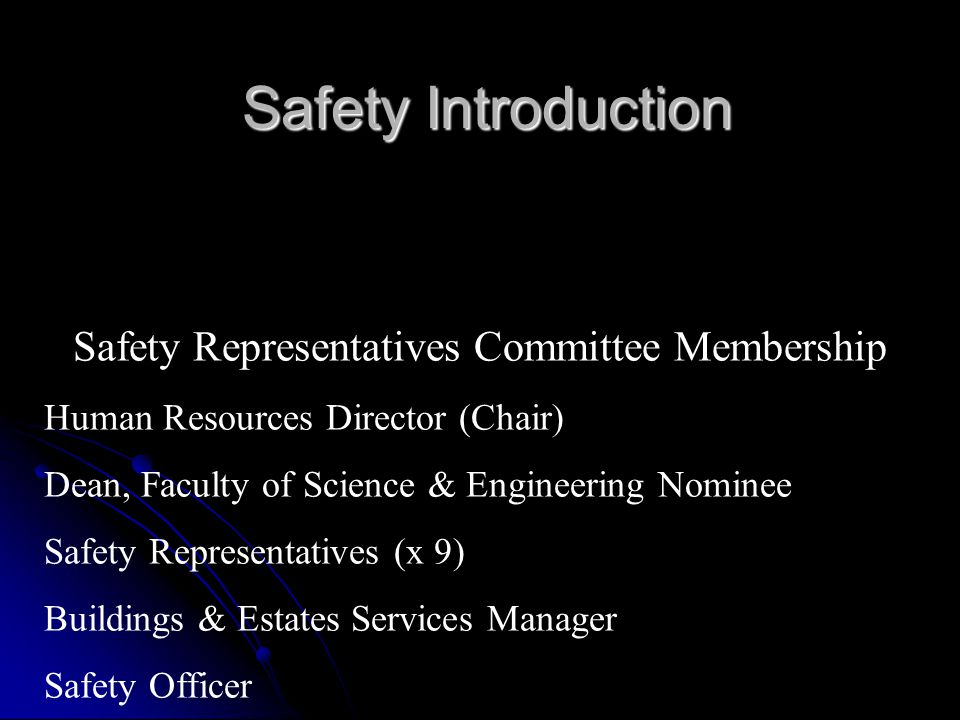 Safety Introduction

Safety Representatives Committee Membership

Human Resources Director (Chair)

Dean, Faculty of Science & Engineering Nominee

Safety Representatives (x 9)

Buildings & Estates Services Manager

Safety Officer